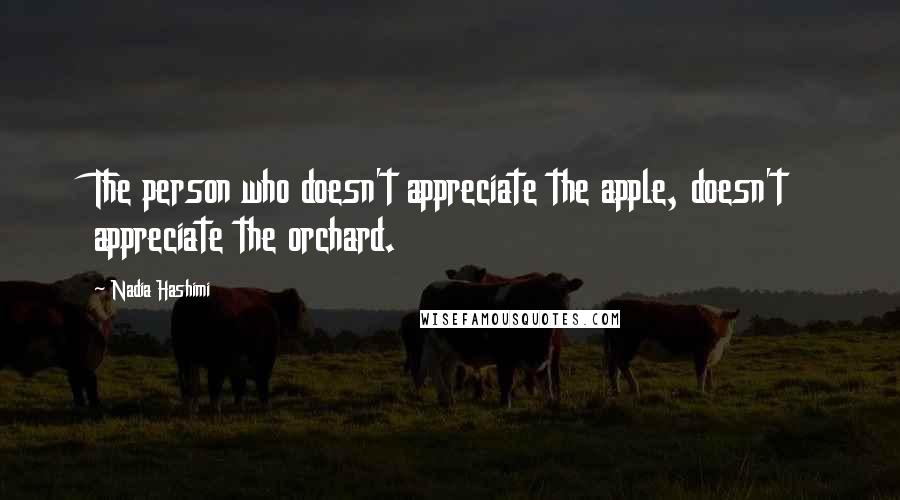 The person who doesn't appreciate the apple, doesn't appreciate the orchard.

Nadia Hashimi

WISEFAMOUSQUOTES.COM